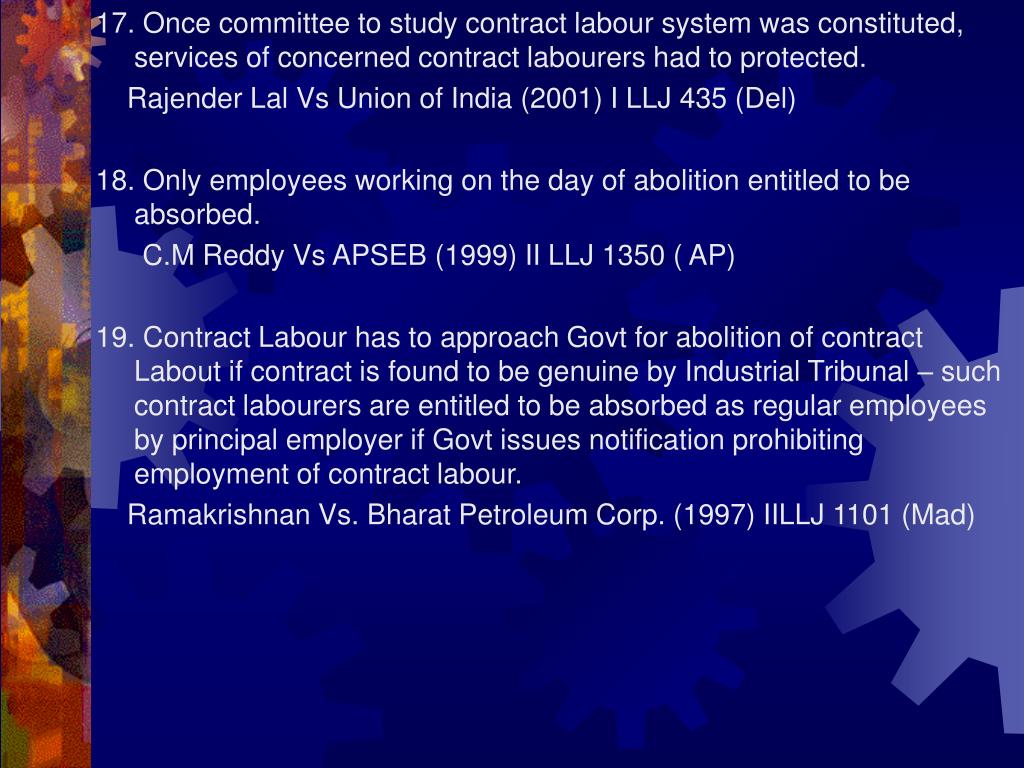 17. Once committee to study contract labour system was constituted, services of concerned contract labourers had to protected.

Rajender Lal Vs Union of India (2001) I LLJ 435 (Del)

18. Only employees working on the day of abolition entitled to be absorbed.

C.M Reddy Vs APSEB (1999) II LLJ 1350 ( AP)

19. Contract Labour has to approach Govt for abolition of contract Labout if contract is found to be genuine by Industrial Tribunal – such contract labourers are entitled to be absorbed as regular employees by principal employer if Govt issues notification prohibiting employment of contract labour.

Ramakrishnan Vs. Bharat Petroleum Corp. (1997) IILLJ 1101 (Mad)